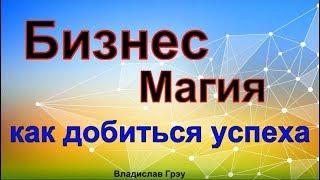 Бизнес
Магия
как добиться успеха
Владислав Грэу